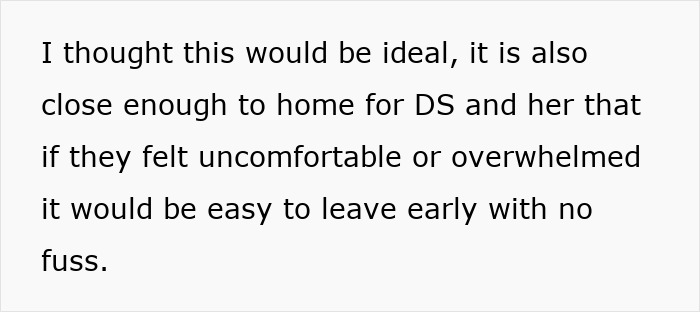 I thought this would be ideal, it is also close enough to home for DS and her that if they felt uncomfortable or overwhelmed it would be easy to leave early with no fuss.